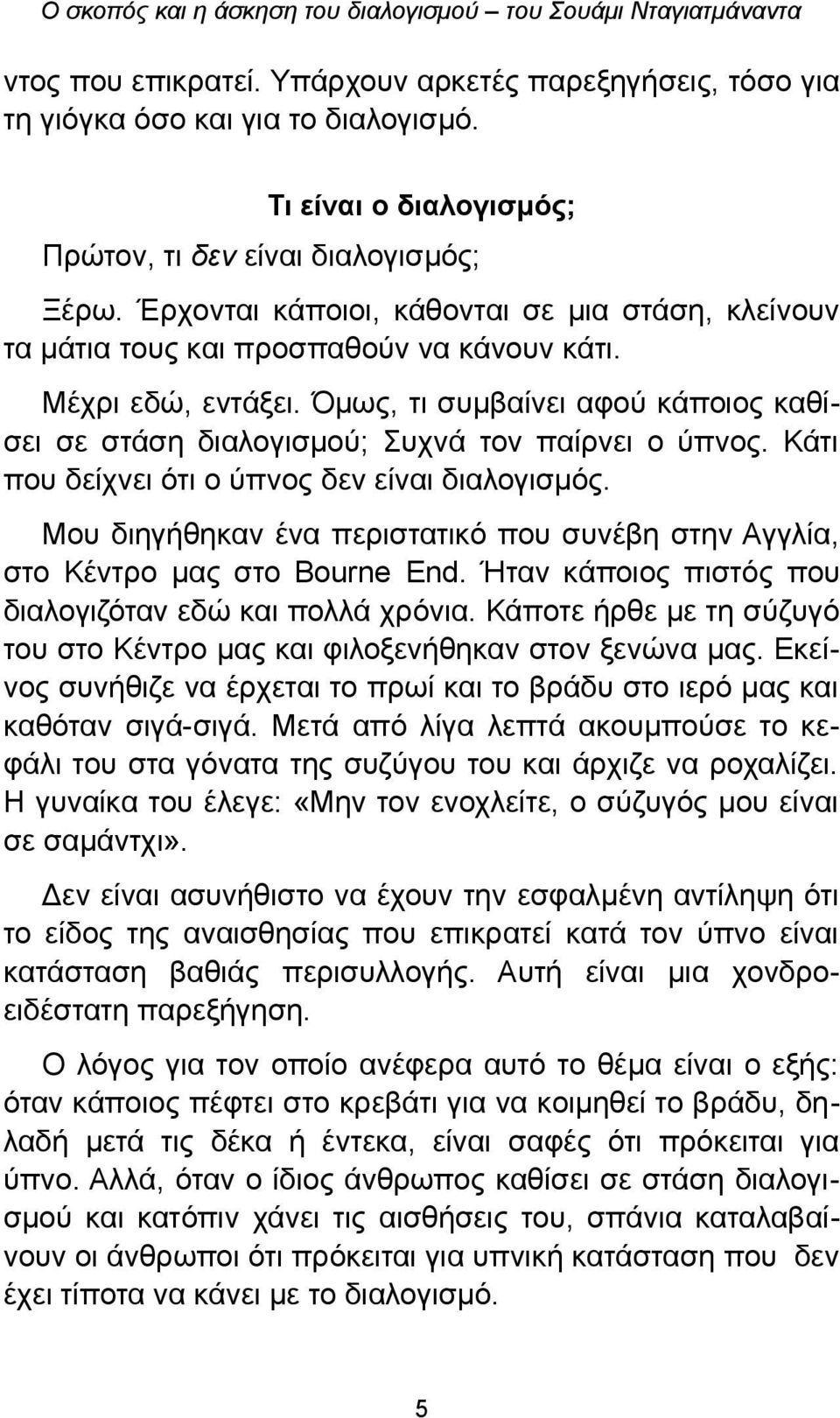 Ο σκοπός και η άσκηση του διαλογισμού – του Σουάμι Νταγιατμάναντα

ντος που επικρατεί. Υπάρχουν αρκετές παρεξηγήσεις, τόσο για τη γιόγκα όσο και για το διαλογισμό.

Τι είναι ο διαλογισμός;

Πρώτον, τι δεν είναι διαλογισμός;

Ξέρω. Έρχονται κάποιοι, κάθονται σε μια στάση, κλείνουν τα μάτια τους και προσπαθούν να κάνουν κάτι.

Μέχρι εδώ, εντάξει. Όμως, τι συμβαίνει αφού κάποιος καθίσει σε στάση διαλογισμού; Συχνά τον παίρνει ο ύπνος. Κάτι που δείχνει ότι ο ύπνος δεν είναι διαλογισμός.

Μου διηγήθηκαν ένα περιστατικό που συνέβη στην Αγγλία, στο Κέντρο μας στο Bourne End. Ήταν κάποιος πιστός που διαλογιζόταν εδώ και πολλά χρόνια. Κάποτε ήρθε με τη σύζυγό του στο Κέντρο μας και φιλοξενήθηκαν στον ξενώνα μας. Εκείνος συνήθιζε να έρχεται το πρωί και το βράδυ στο ιερό μας και καθόταν σιγά-σιγά. Μετά από λίγα λεπτά ακουμπούσε το κεφάλι του στα γόνατα της συζύγου του και άρχιζε να ροχαλίζει. Η γυναίκα του έλεγε: «Μην τον ενοχλείτε, ο σύζυγός μου είναι σε σαμάντχι».

Δεν είναι ασυνήθιστο να έχουν την εσφαλμένη αντίληψη ότι το είδος της αναισθησίας που επικρατεί κατά τον ύπνο είναι κατάσταση βαθιάς περισυλλογής. Αυτή είναι μια χονδροειδέστατη παρεξήγηση.

Ο λόγος για τον οποίο ανέφερα αυτό το θέμα είναι ο εξής: όταν κάποιος πέφτει στο κρεβάτι για να κοιμηθεί το βράδυ, δηλαδή μετά τις δέκα ή έντεκα, είναι σαφές ότι πρόκειται για ύπνο. Αλλά, όταν ο ίδιος άνθρωπος καθίσει σε στάση διαλογισμού και κατόπιν χάνει τις αισθήσεις του, σπάνια καταλαβαίνουν οι άνθρωποι ότι πρόκειται για υπνική κατάσταση που δεν έχει τίποτα να κάνει με το διαλογισμό.

5